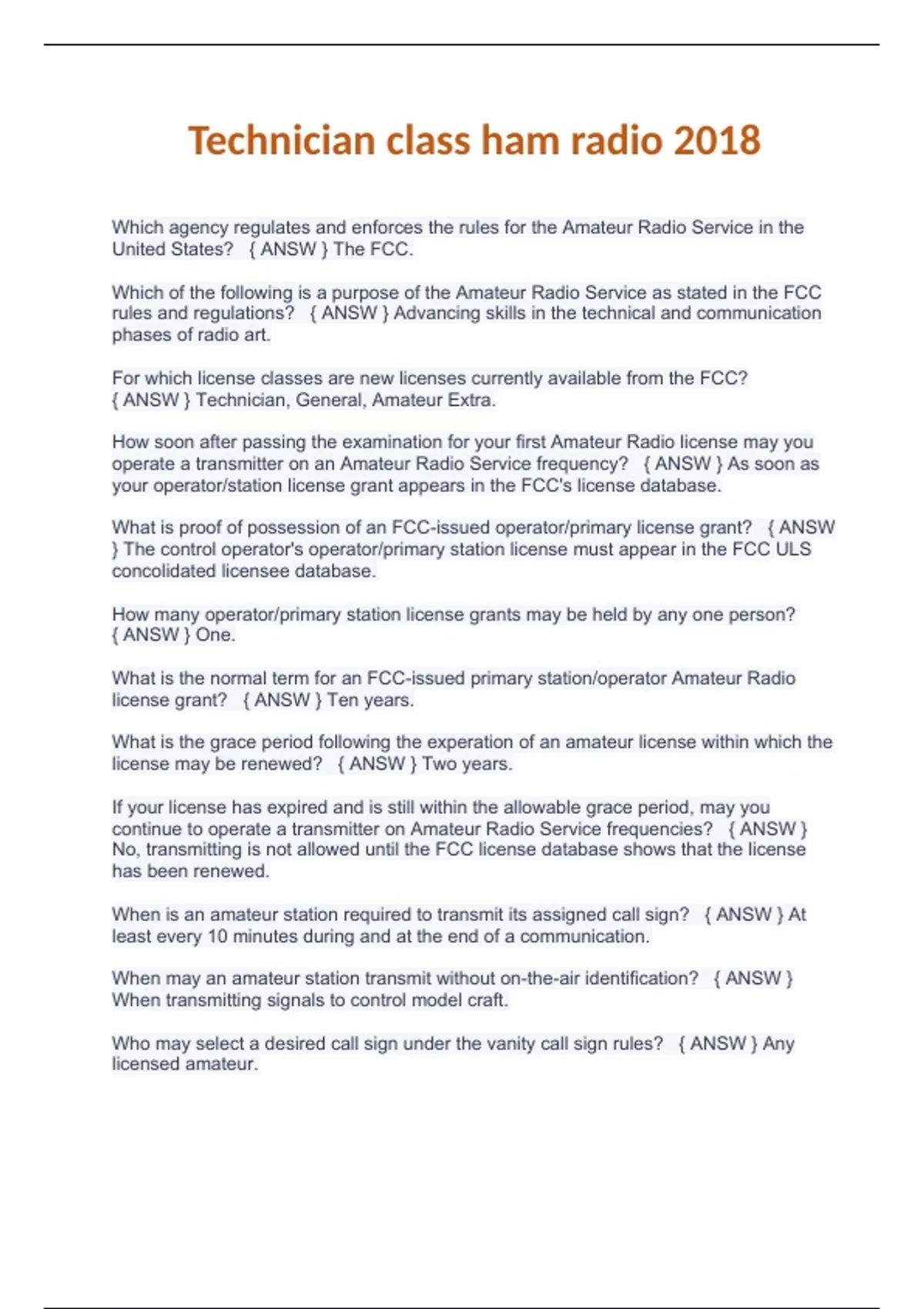 Technician class ham radio 2018

Which agency regulates and enforces the rules for the Amateur Radio Service in the United States? { ANSW } The FCC.

Which of the following is a purpose of the Amateur Radio Service as stated in the FCC rules and regulations? { ANSW } Advancing skills in the technical and communication phases of radio art.

For which license classes are new licenses currently available from the FCC? { ANSW } Technician, General, Amateur Extra.

How soon after passing the examination for your first Amateur Radio license may you operate a transmitter on an Amateur Radio Service frequency? { ANSW } As soon as your operator/station license grant appears in the FCC's license database.

What is proof of possession of an FCC-issued operator/primary license grant? { ANSW } The control operator's operator/primary station license must appear in the FCC ULS concolidated licensee database.

How many operator/primary station license grants may be held by any one person? { ANSW } One.

What is the normal term for an FCC-issued primary station/operator Amateur Radio license grant? { ANSW } Ten years.

What is the grace period following the experation of an amateur license within which the license may be renewed? { ANSW } Two years.

If your license has expired and is still within the allowable grace period, may you continue to operate a transmitter on Amateur Radio Service frequencies? { ANSW } No, transmitting is not allowed until the FCC license database shows that the license has been renewed.

When is an amateur station required to transmit its assigned call sign? { ANSW } At least every 10 minutes during and at the end of a communication.

When may an amateur station transmit without on-the-air identification? { ANSW } When transmitting signals to control model craft.

Who may select a desired call sign under the vanity call sign rules? { ANSW } Any licensed amateur.